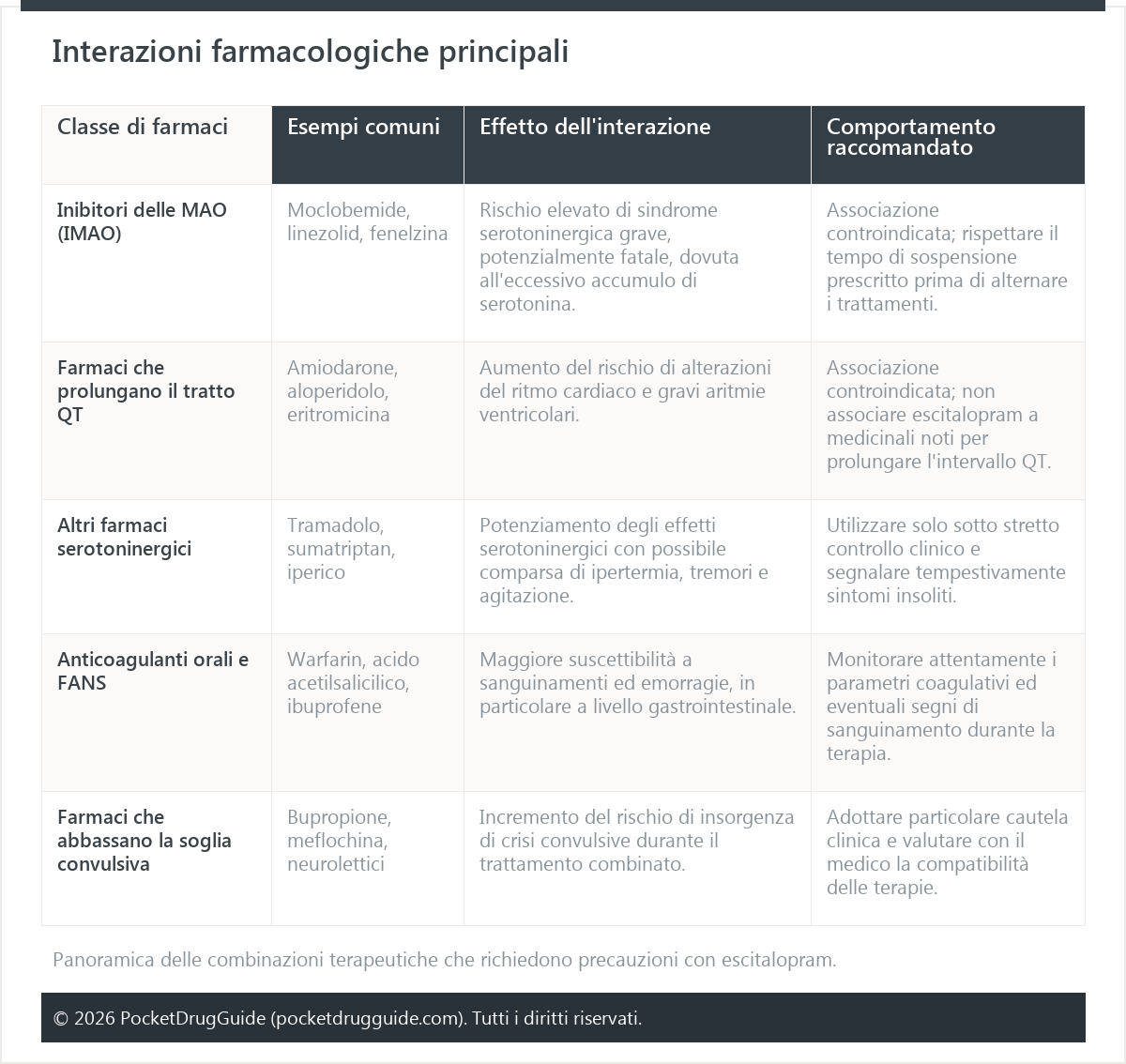 Interazioni farmacologiche principali

| Classe di farmaci | Esempi comuni | Effetto dell'interazione | Comportamento raccomandato |
|---|---|---|---|
| Inibitori delle MAO (IMAO) | Moclobemide, linezolid, fenelzina | Rischio elevato di sindrome serotoninergica grave, potenzialmente fatale, dovuta all'eccessivo accumulo di serotonina. | Associazione controindicata; rispettare il tempo di sospensione prescritto prima di alternare i trattamenti. |
| Farmaci che prolungano il tratto QT | Amiodarone, aloperidolo, eritromicina | Aumento del rischio di alterazioni del ritmo cardiaco e gravi aritmie ventricolari. | Associazione controindicata; non associare escitalopram a medicinali noti per prolungare l'intervallo QT. |
| Altri farmaci serotoninergici | Tramadolo, sumatriptan, iperico | Potenziamento degli effetti serotoninergici con possibile comparsa di ipertermia, tremori e agitazione. | Utilizzare solo sotto stretto controllo clinico e segnalare tempestivamente sintomi insoliti. |
| Anticoagulanti orali e FANS | Warfarin, acido acetilsalicilico, ibuprofene | Maggiore suscettibilità a sanguinamenti ed emorragie, in particolare a livello gastrointestinale. | Monitorare attentamente i parametri coagulativi ed eventuali segni di sanguinamento durante la terapia. |
| Farmaci che abbassano la soglia convulsiva | Bupropione, meflochina, neurolettici | Incremento del rischio di insorgenza di crisi convulsive durante il trattamento combinato. | Adottare particolare cautela clinica e valutare con il medico la compatibilità delle terapie. |

Panoramica delle combinazioni terapeutiche che richiedono precauzioni con escitalopram.

© 2026 PocketDrugGuide (pocketdrugguide.com). Tutti i diritti riservati.